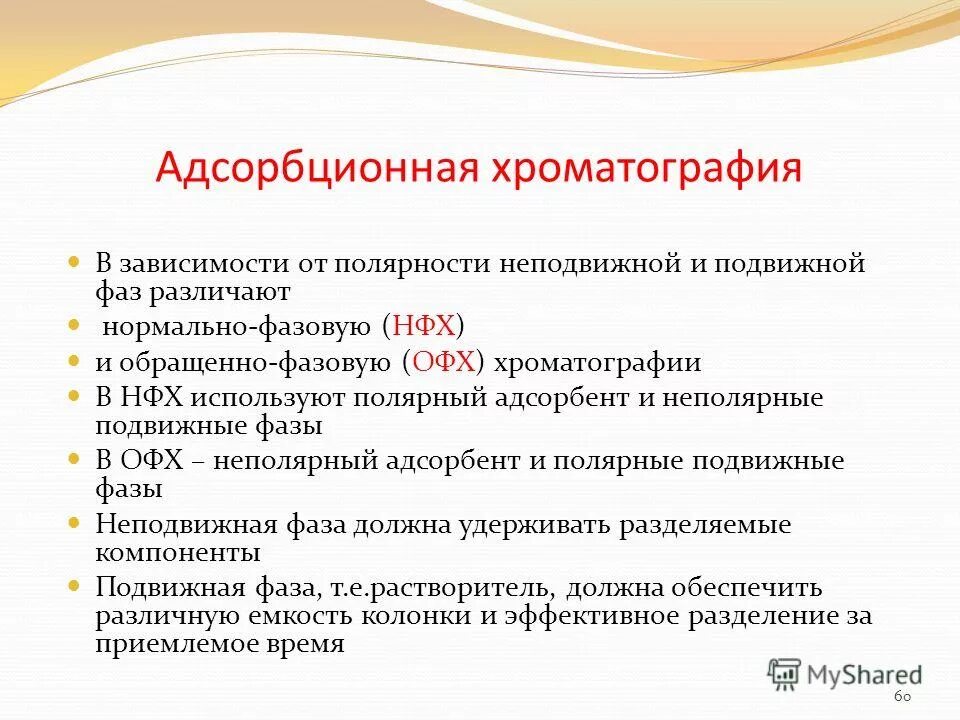 Адсорбционная хроматография

В зависимости от полярности неподвижной и подвижной фаз различают

нормально-фазовую (НФХ)

и обращенно-фазовую (ОФХ) хроматографии

В НФХ используют полярный адсорбент и неполярные подвижные фазы

В ОФХ – неполярный адсорбент и полярные подвижные фазы

Неподвижная фаза должна удерживать разделяемые компоненты

Подвижная фаза, т.е.растворитель, должна обеспечить различную емкость колонки и эффективное разделение за приемлемое время

MyShared

60